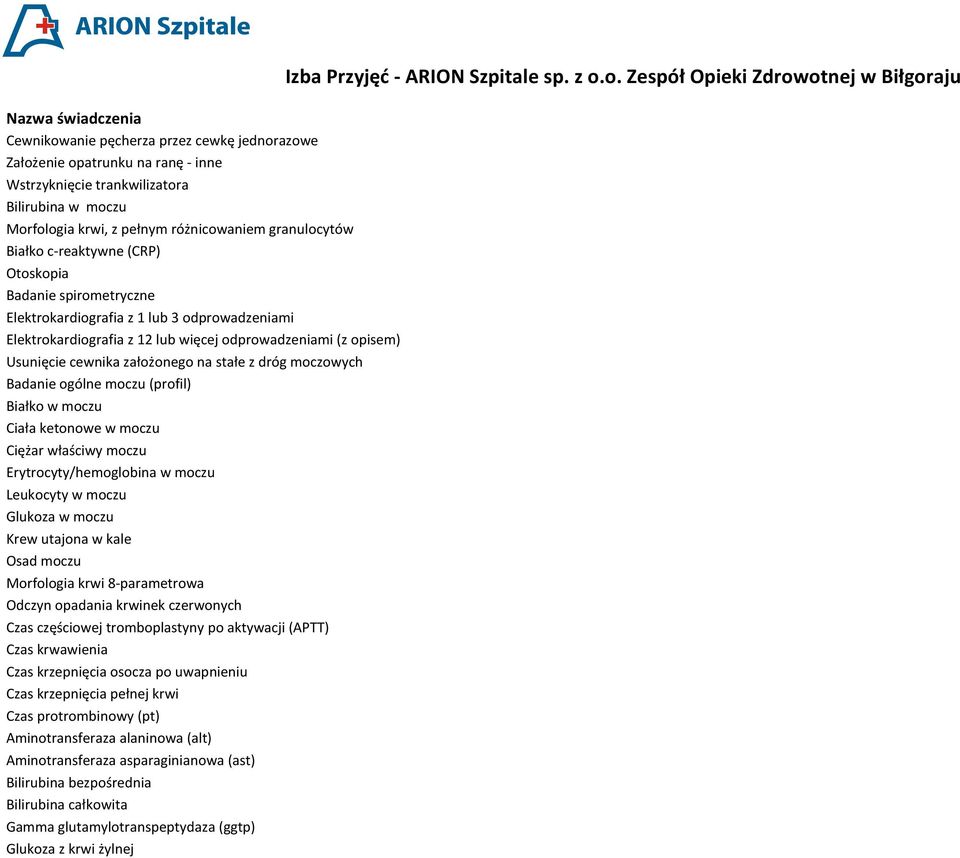 ARION Szpitale

Izba Przyjęć - ARION Szpitale sp. z o.o. Zespół Opieki Zdrowotnej w Biłgoraju

Nazwa świadczenia
Cewnikowanie pęcherza przez cewkę jednorazowe
Założenie opatrunku na ranę - inne
Wstrzyknięcie trankwilizatora
Bilirubina w moczu
Morfologia krwi, z pełnym różnicowaniem granulocytów
Białko c-reaktywne (CRP)
Otoskopia
Badanie spirometryczne
Elektrokardiografia z 1 lub 3 odprowadzeniami
Elektrokardiografia z 12 lub więcej odprowadzeniami (z opisem)
Usunięcie cewnika założonego na stałe z dróg moczowych
Badanie ogólne moczu (profil)
Białko w moczu
Ciała ketonowe w moczu
Ciężar właściwy moczu
Erytrocyty/hemoglobina w moczu
Leukocyty w moczu
Glukoza w moczu
Krew utajona w kale
Osad moczu
Morfologia krwi 8-parametrowa
Odczyn opadania krwinek czerwonych
Czas częściowej tromboplastyny po aktywacji (APTT)
Czas krwawienia
Czas krzepnięcia osocza po uwapnieniu
Czas krzepnięcia pełnej krwi
Czas protrombinowy (pt)
Aminotransferaza alaninowa (alt)
Aminotransferaza asparaginianowa (ast)
Bilirubina bezpośrednia
Bilirubina całkowita
Gamma glutamylotranspeptydaza (ggtp)
Glukoza z krwi żylnej